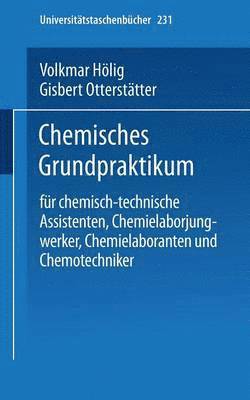 Universitätstaschenbücher 231

Volkmar Hölig
Gisbert Otterstätter

Chemisches Grundpraktikum

für chemisch-technische Assistenten, Chemielaborjungwerker, Chemielaboranten und Chemotechniker